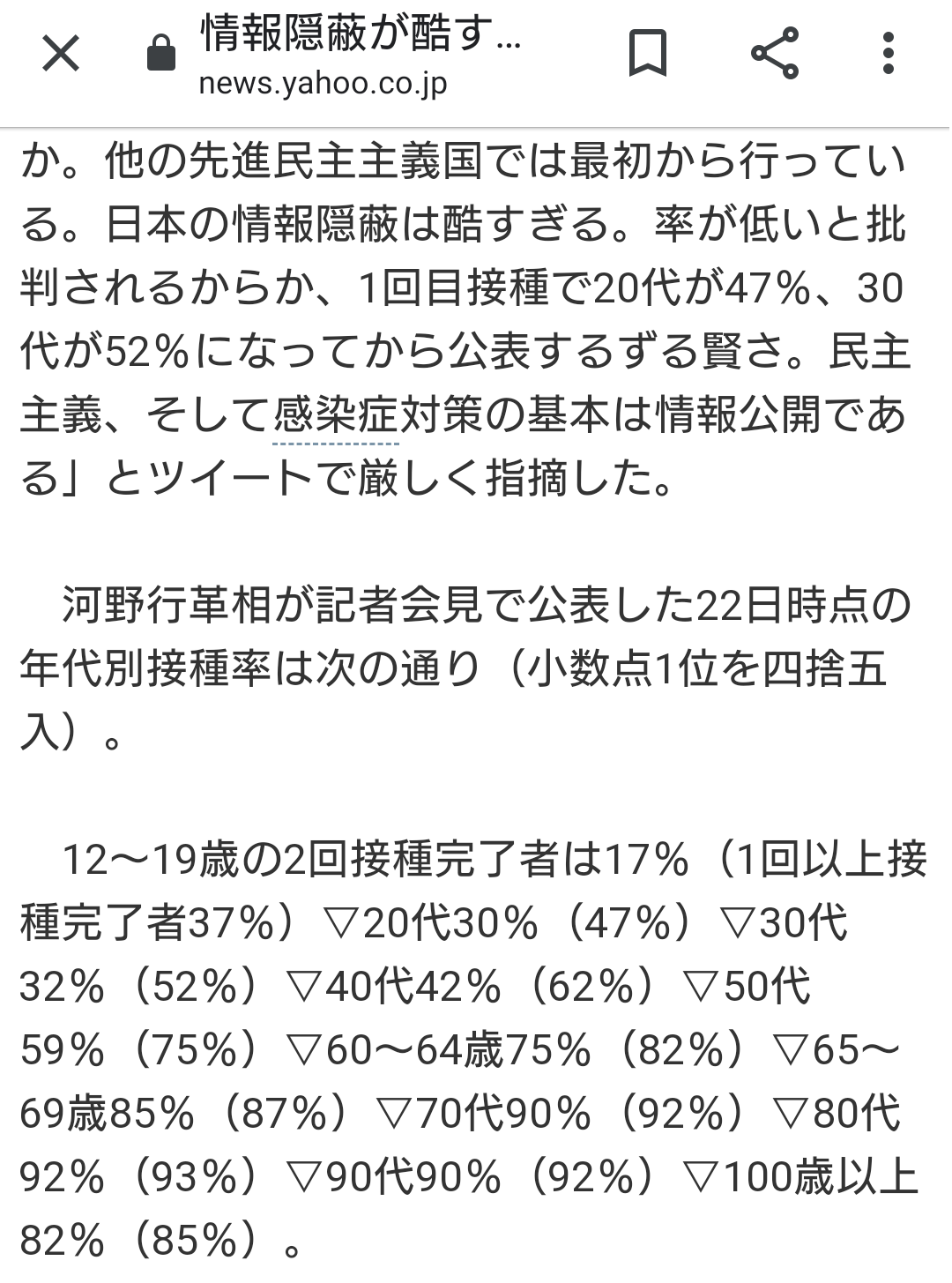 情報隠蔽が酷す...
news.yahoo.co.jp

か。他の先進民主主義国では最初から行っている。日本の情報隠蔽は酷すぎる。率が低いと批判されるからか、1回目接種で20代が47%、30代が52%になってから公表するずる賢さ。民主主義、そして感染症対策の基本は情報公開である」とツイートで厳しく指摘した。

河野行革相が記者会見で公表した22日時点の年代別接種率は次の通り（小数点1位を四捨五入）。

12～19歳の2回接種完了者は17%（1回以上接種完了者37%）▽20代30%（47%）▽30代32%（52%）▽40代42%（62%）▽50代59%（75%）▽60～64歳75%（82%）▽65～69歳85%（87%）▽70代90%（92%）▽80代92%（93%）▽90代90%（92%）▽100歳以上82%（85%）。